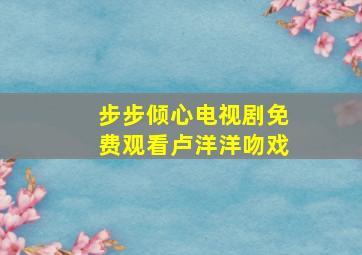 步步倾心电视剧免费观看卢洋洋吻戏